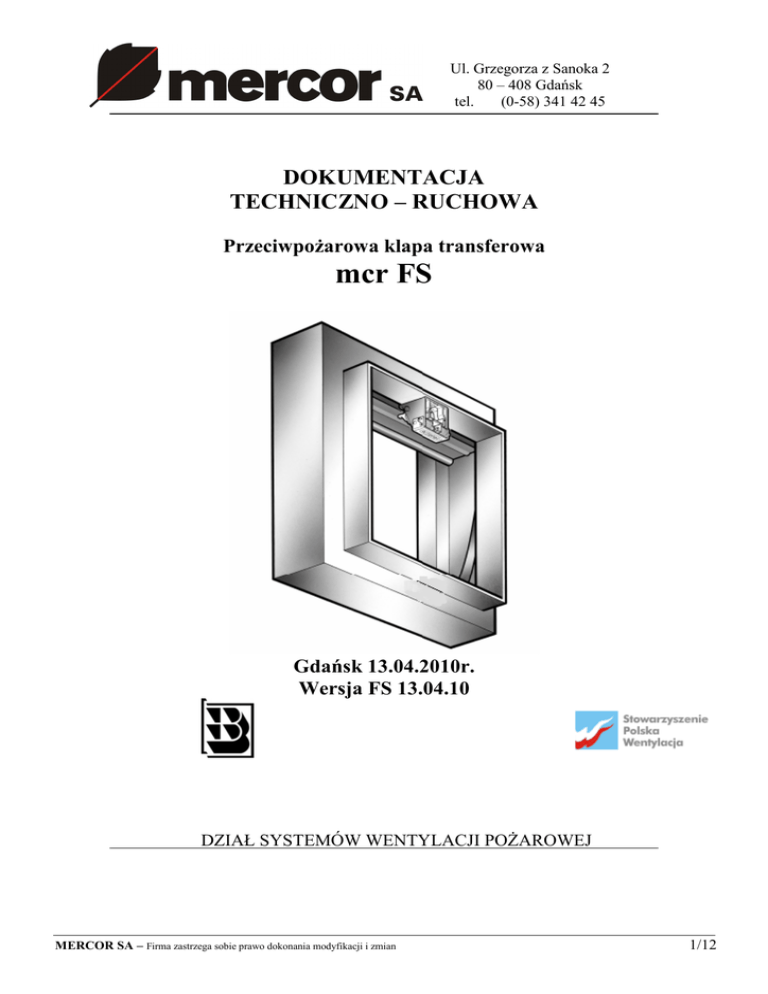 mercor SA

Ul. Grzegorza z Sanoka 2
80 – 408 Gdańsk
tel. (0-58) 341 42 45

DOKUMENTACJA
TECHNICZNO – RUCHOWA

Przeciwpożarowa klapa transferowa
mcr FS

Gdańsk 13.04.2010r.
Wersja FS 13.04.10

Stowarzyszenie
Polska
Wentylacja

DZIAŁ SYSTEMÓW WENTYLACJI POŻAROWEJ

MERCOR SA – Firma zastrzega sobie prawo dokonania modyfikacji i zmian

1/12